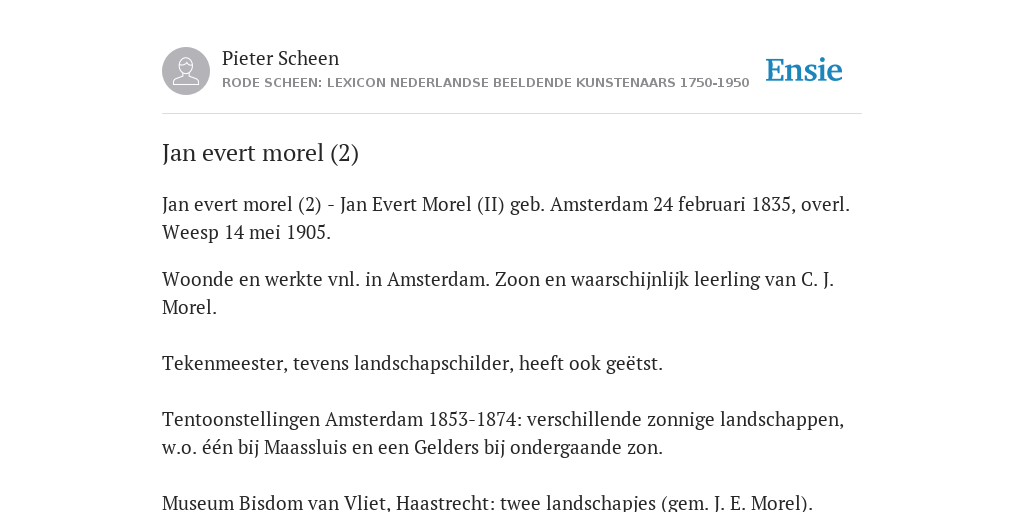 Pieter Scheen
RODE SCHEEN: LEXICON NEDERLANDSE BEELDENDE KUNSTENAARS 1750-1950

Ensie

Jan evert morel (2)

Jan evert morel (2) - Jan Evert Morel (II) geb. Amsterdam 24 februari 1835, overl. Weesp 14 mei 1905.

Woonde en werkte vnl. in Amsterdam. Zoon en waarschijnlijk leerling van C. J. Morel.

Tekenmeester, tevens landschapschilder, heeft ook geëtst.

Tentoonstellingen Amsterdam 1853-1874: verschillende zonnige landschappen, w.o. één bij Maassluis en een Gelders bij ondergaande zon.

Museum Bisdom van Vliet, Haastrecht: twee landschapjes (gem. J. E. Morel).